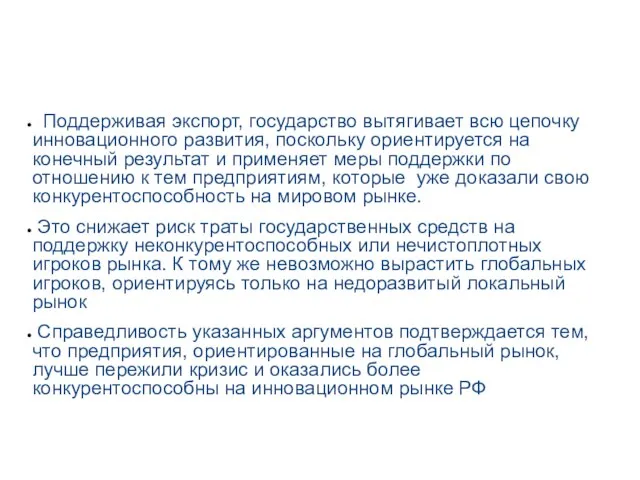 • Поддерживая экспорт, государство вытягивает всю цепочку инновационного развития, поскольку ориентируется на конечный результат и применяет меры поддержки по отношению к тем предприятиям, которые  уже доказали свою конкурентоспособность на мировом рынке.

• Это снижает риск траты государственных средств на поддержку неконкурентоспособных или нечистоплотных игроков рынка. К тому же невозможно вырастить глобальных игроков, ориентируясь только на недоразвитый локальный рынок

• Справедливость указанных аргументов подтверждается тем, что предприятия, ориентированные на глобальный рынок, лучше пережили кризис и оказались более конкурентоспособны на инновационном рынке РФ